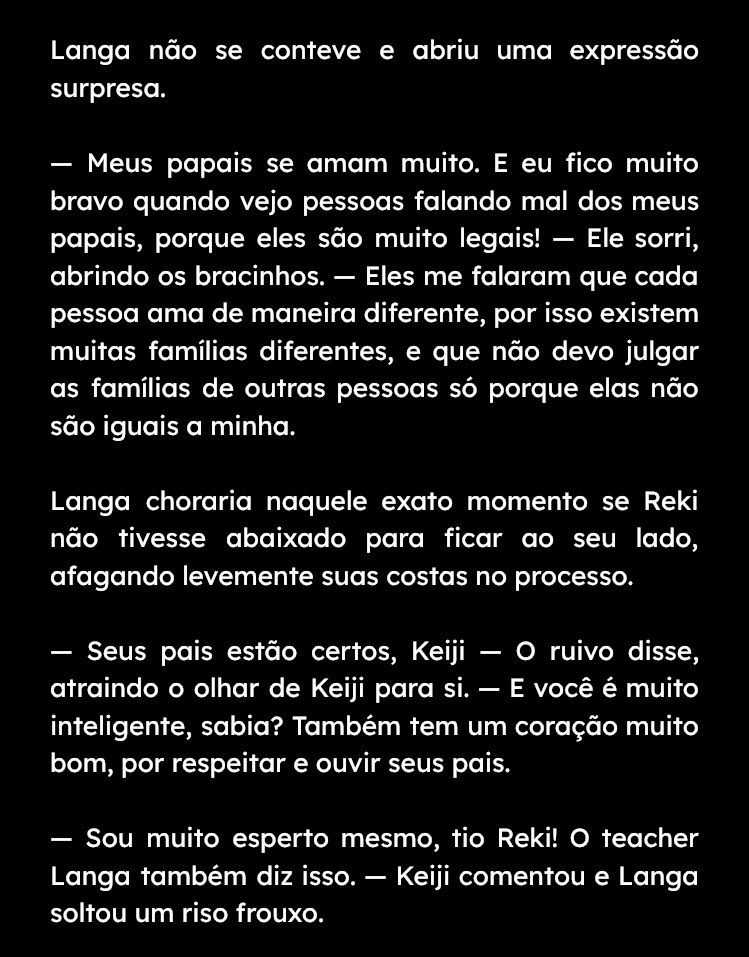 Langa não se conteve e abriu uma expressão surpresa.

— Meus papais se amam muito. E eu fico muito bravo quando vejo pessoas falando mal dos meus papais, porque eles são muito legais! — Ele sorri, abrindo os bracinhos. — Eles me falaram que cada pessoa ama de maneira diferente, por isso existem muitas famílias diferentes, e que não devo julgar as famílias de outras pessoas só porque elas não são iguais a minha.

Langa choraria naquele exato momento se Reki não tivesse abaixado para ficar ao seu lado, afagando levemente suas costas no processo.

— Seus pais estão certos, Keiji — O ruivo disse, atraindo o olhar de Keiji para si. — E você é muito inteligente, sabia? Também tem um coração muito bom, por respeitar e ouvir seus pais.

— Sou muito esperto mesmo, tio Reki! O teacher Langa também diz isso. — Keiji comentou e Langa soltou um riso frouxo.